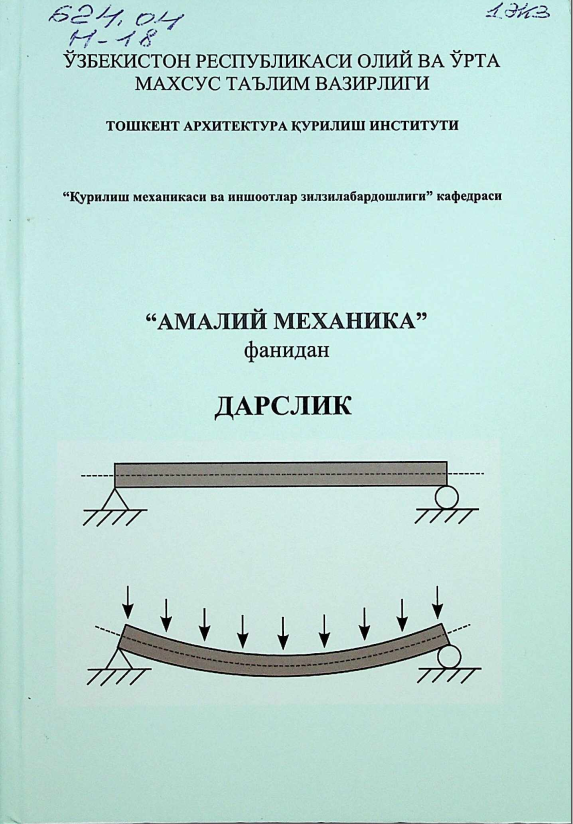 624.04
Н-18

1 экз

ЎЗБЕКИСТОН РЕСПУБЛИКАСИ ОЛИЙ ВА ЎРТА МАХСУС ТАЪЛИМ ВАЗИРЛИГИ

ТОШКЕНТ АРХИТЕКТУРА ҚУРИЛИШ ИНСТИТУТИ

“Қурилиш механикаси ва иншоотлар зилзилабардошлиги” кафедраси

“АМАЛИЙ МЕХАНИКА”
фанидан

ДАРСЛИК